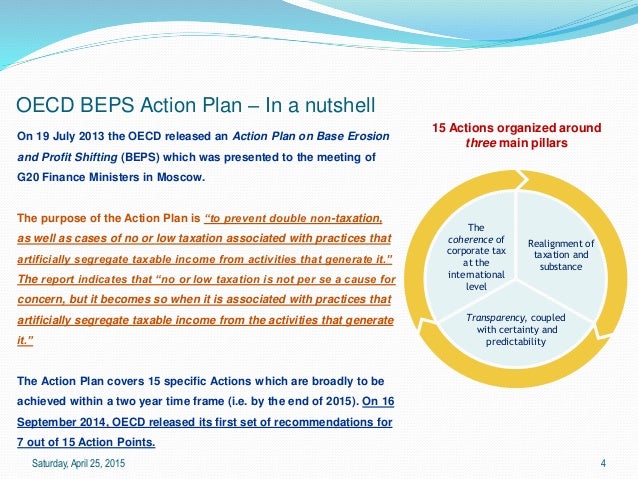 OECD BEPS Action Plan – In a nutshell

On 19 July 2013 the OECD released an Action Plan on Base Erosion and Profit Shifting (BEPS) which was presented to the meeting of G20 Finance Ministers in Moscow.

The purpose of the Action Plan is "to prevent double non-taxation, as well as cases of no or low taxation associated with practices that artificially segregate taxable income from activities that generate it." The report indicates that "no or low taxation is not per se a cause for concern, but it becomes so when it is associated with practices that artificially segregate taxable income from the activities that generate it."

The Action Plan covers 15 specific Actions which are broadly to be achieved within a two year time frame (i.e. by the end of 2015). On 16 September 2014, OECD released its first set of recommendations for 7 out of 15 Action Points.

15 Actions organized around three main pillars

The coherence of corporate tax at the international level

Realignment of taxation and substance

Transparency, coupled with certainty and predictability

Saturday, April 25, 2015

4